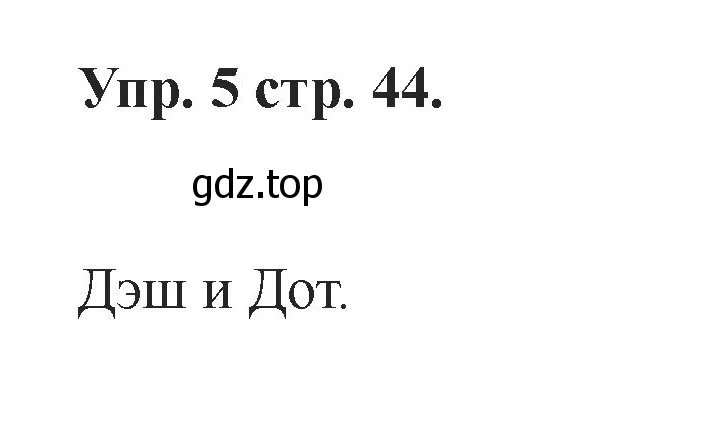 Упр. 5 стр. 44.

gdz.top

Дэш и Дот.